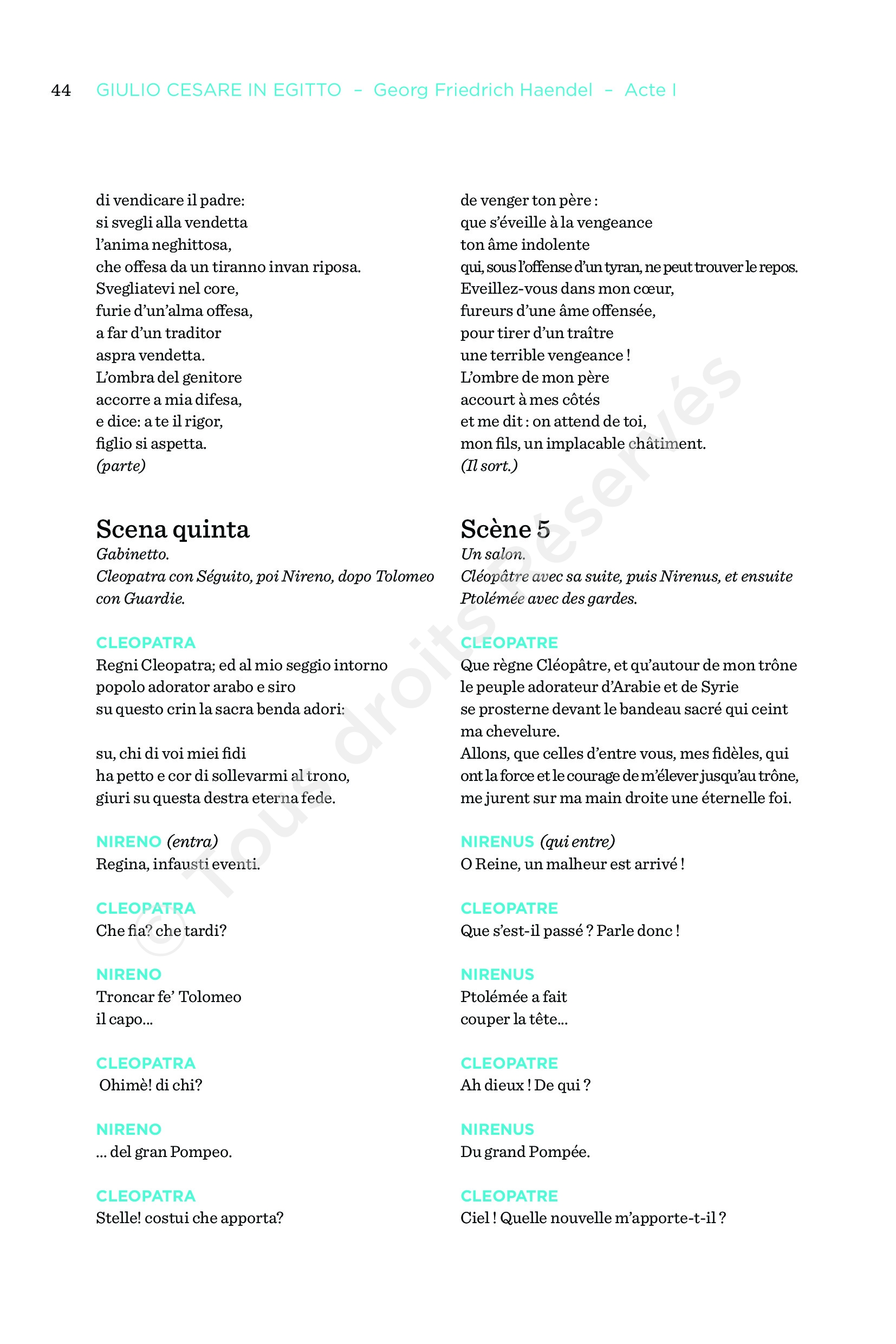 44 GIULIO CESARE IN EGITTO – Georg Friedrich Haendel – Acte I

di vendicare il padre:
si svegli alla vendetta
l'anima neghittosa,
che offesa da un tiranno invan riposa.
Svegliatevi nel core,
furie d'un'alma offesa,
a far d'un traditor
aspra vendetta.
L'ombra del genitore
accorre a mia difesa,
e dice: a te il rigor,
figlio si aspetta.
(parte)

Scena quinta
Gabinetto.
Cleopatra con Séguito, poi Nireno, dopo Tolomeo con Guardie.

CLEOPATRA
Regni Cleopatra; ed al mio seggio intorno
popolo adorator arabo e siro
su questo crin la sacra benda adori:

su, chi di voi miei fidi
ha petto e cor di sollevarmi al trono,
giuri su questa destra eterna fede.

NIRENO (entra)
Regina, infausti eventi.

CLEOPATRA
Che fia? che tardi?

NIRENO
Troncar fe' Tolomeo
il capo...

CLEOPATRA
Ohimè! di chi?

NIRENO
... del gran Pompeo.

CLEOPATRA
Stelle! costui che apporta?

de venger ton père :
que s'éveille à la vengeance
ton âme indolente
qui, sous l'offense d'un tyran, ne peut trouver le repos.
Eveillez-vous dans mon cœur,
fureurs d'une âme offensée,
pour tirer d'un traître
une terrible vengeance !
L'ombre de mon père
accourt à mes côtés
et me dit : on attend de toi,
mon fils, un implacable châtiment.
(Il sort.)

Scène 5
Un salon.
Cléopâtre avec sa suite, puis Nirenus, et ensuite Ptolémée avec des gardes.

CLEOPATRE
Que règne Cléopâtre, et qu'autour de mon trône
le peuple adorateur d'Arabie et de Syrie
se prosterne devant le bandeau sacré qui ceint ma chevelure.
Allons, que celles d'entre vous, mes fidèles, qui
ont la force et le courage de m'élever jusqu'au trône,
me jurent sur ma main droite une éternelle foi.

NIRENUS (qui entre)
O Reine, un malheur est arrivé !

CLEOPATRE
Que s'est-il passé ? Parle donc !

NIRENUS
Ptolémée a fait
couper la tête...

CLEOPATRE
Ah dieux ! De qui ?

NIRENUS
Du grand Pompée.

CLEOPATRE
Ciel ! Quelle nouvelle m'apporte-t-il ?

© Tous droits Réservés